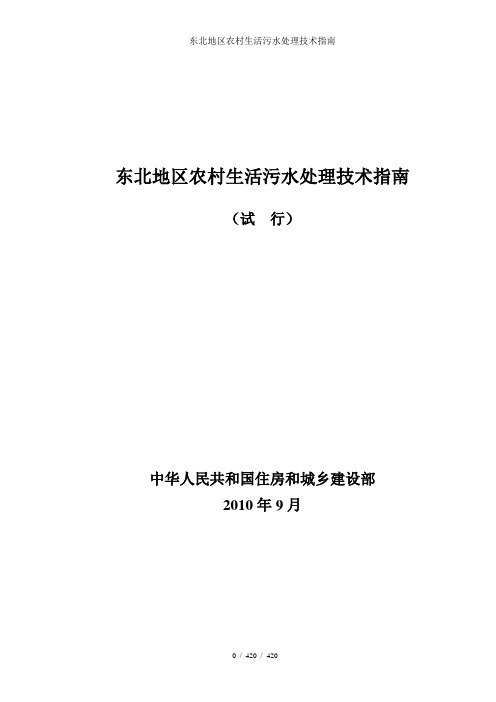 东北地区农村生活污水处理技术指南

东北地区农村生活污水处理技术指南

（试　行）

中华人民共和国住房和城乡建设部

2010 年 9 月

0 / 420 / 420